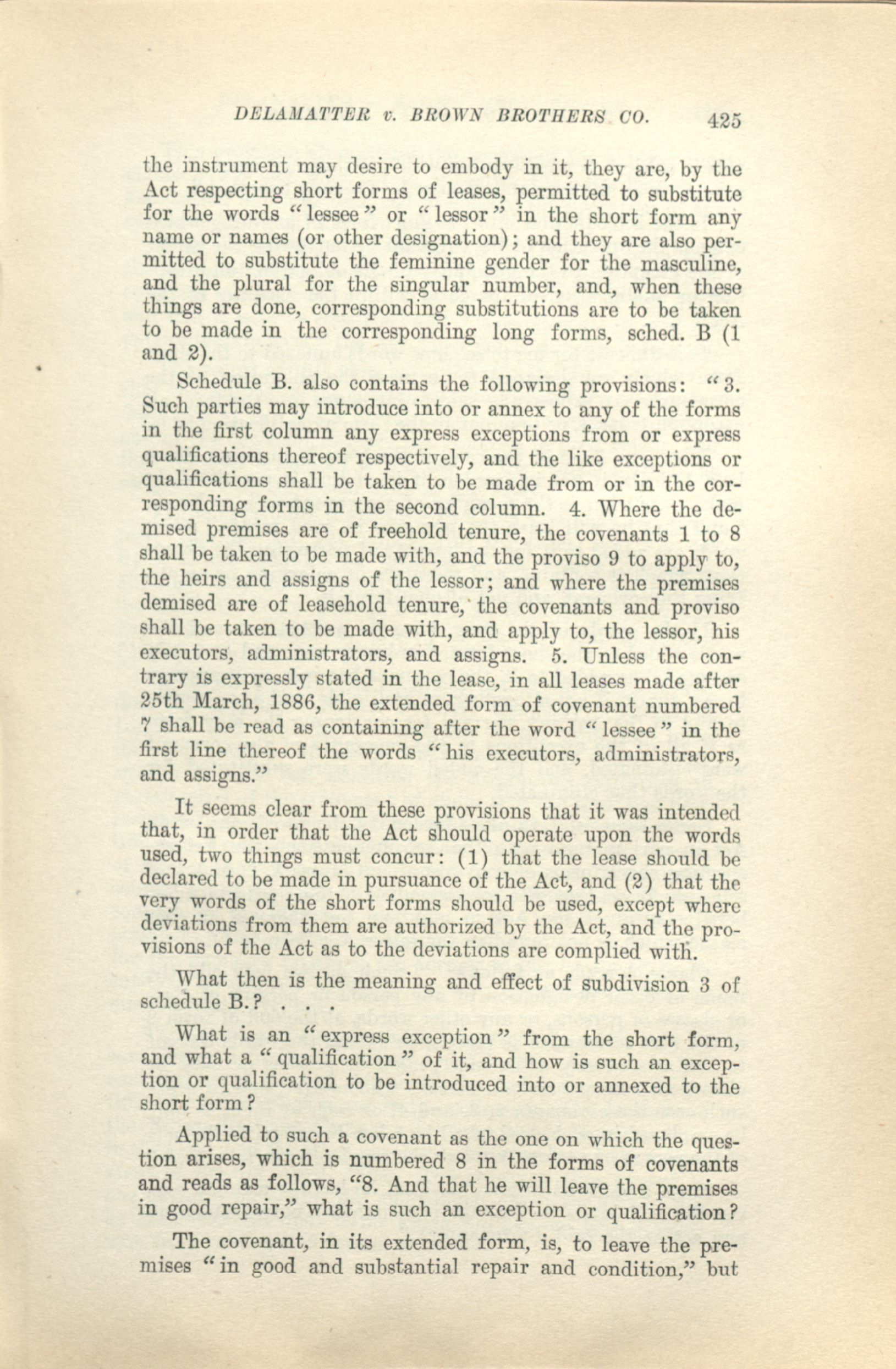 DELAMATTER v. BROWN BROTHERS CO. 425

the instrument may desire to embody in it, they are, by the Act respecting short forms of leases, permitted to substitute for the words "lessee" or "lessor" in the short form any name or names (or other designation); and they are also permitted to substitute the feminine gender for the masculine, and the plural for the singular number, and, when these things are done, corresponding substitutions are to be taken to be made in the corresponding long forms, sched. B (1 and 2).

Schedule B. also contains the following provisions: "3. Such parties may introduce into or annex to any of the forms in the first column any express exceptions from or express qualifications thereof respectively, and the like exceptions or qualifications shall be taken to be made from or in the corresponding forms in the second column. 4. Where the demised premises are of freehold tenure, the covenants 1 to 8 shall be taken to be made with, and the proviso 9 to apply to, the heirs and assigns of the lessor; and where the premises demised are of leasehold tenure, the covenants and proviso shall be taken to be made with, and apply to, the lessor, his executors, administrators, and assigns. 5. Unless the contrary is expressly stated in the lease, in all leases made after 25th March, 1886, the extended form of covenant numbered 7 shall be read as containing after the word "lessee" in the first line thereof the words "his executors, administrators, and assigns."

It seems clear from these provisions that it was intended that, in order that the Act should operate upon the words used, two things must concur: (1) that the lease should be declared to be made in pursuance of the Act, and (2) that the very words of the short forms should be used, except where deviations from them are authorized by the Act, and the provisions of the Act as to the deviations are complied with.

What then is the meaning and effect of subdivision 3 of schedule B.? . . .

What is an "express exception" from the short form, and what a "qualification" of it, and how is such an exception or qualification to be introduced into or annexed to the short form?

Applied to such a covenant as the one on which the question arises, which is numbered 8 in the forms of covenants and reads as follows, "8. And that he will leave the premises in good repair," what is such an exception or qualification?

The covenant, in its extended form, is, to leave the premises "in good and substantial repair and condition," but